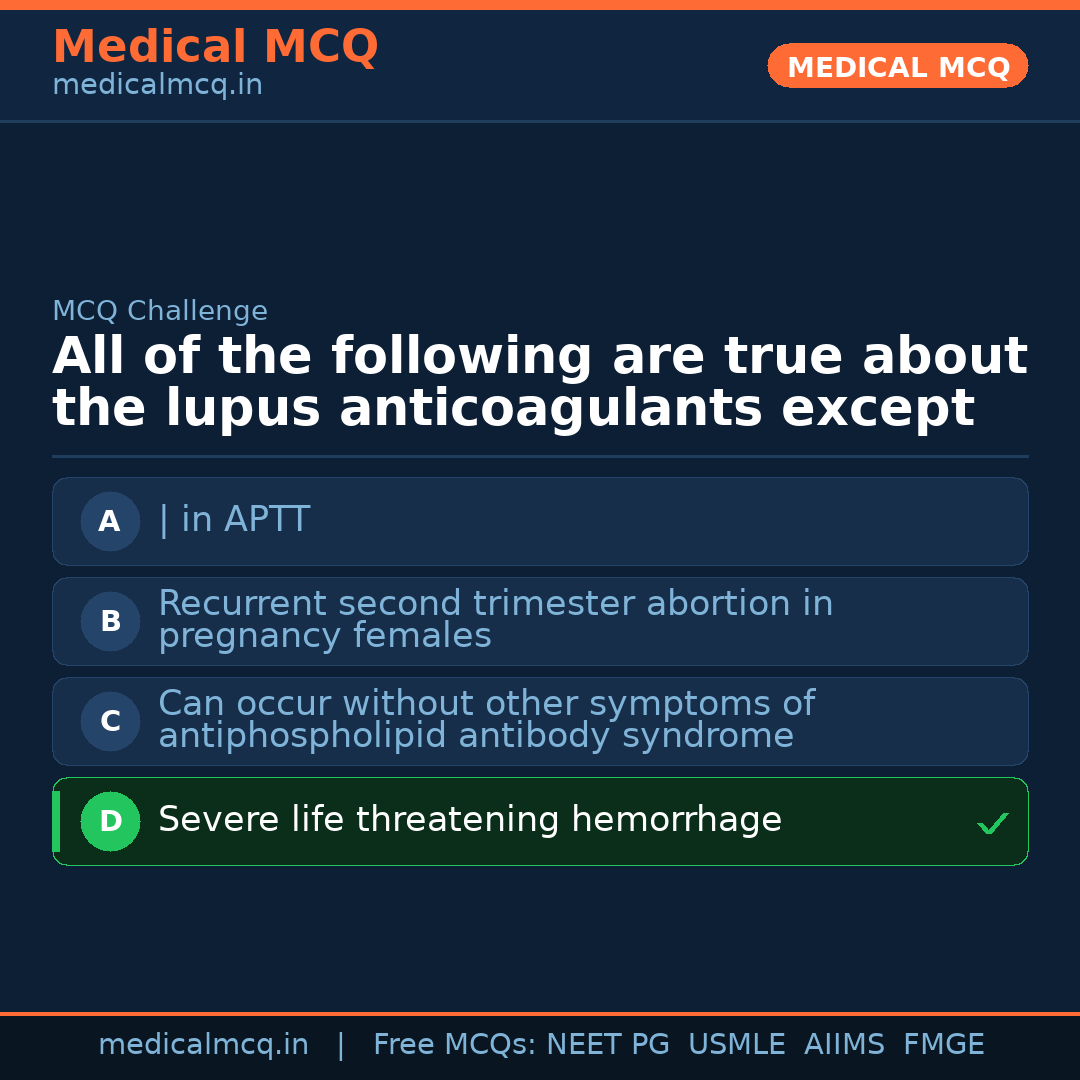 Medical MCQ
medicalmcq.in

MEDICAL MCQ

MCQ Challenge

All of the following are true about the lupus anticoagulants except

A | in APTT

B Recurrent second trimester abortion in pregnancy females

C Can occur without other symptoms of antiphospholipid antibody syndrome

D Severe life threatening hemorrhage ✓

medicalmcq.in | Free MCQs: NEET PG USMLE AIIMS FMGE